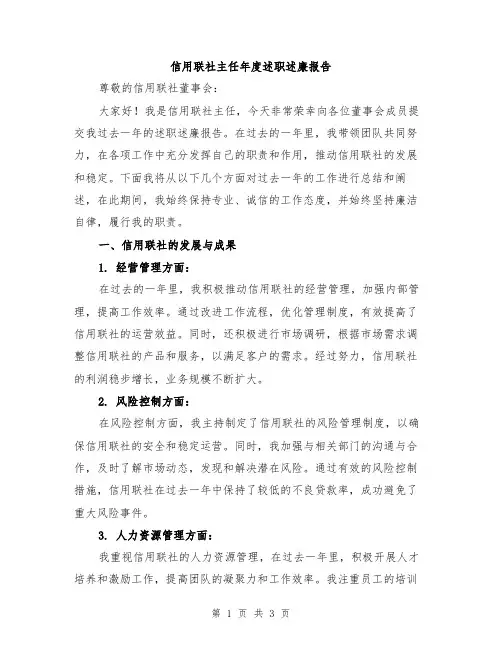 信用联社主任年度述职述廉报告

尊敬的信用联社董事会:

大家好！我是信用联社主任，今天非常荣幸向各位董事会成员提交我过去一年的述职述廉报告。在过去的一年里，我带领团队共同努力，在各项工作中充分发挥自己的职责和作用，推动信用联社的发展和稳定。下面我将从以下几个方面对过去一年的工作进行总结和阐述，在此期间，我始终保持专业、诚信的工作态度，并始终坚持廉洁自律，履行我的职责。

一、信用联社的发展与成果

1. 经营管理方面：

在过去的一年里，我积极推动信用联社的经营管理，加强内部管理，提高工作效率。通过改进工作流程，优化管理制度，有效提高了信用联社的运营效益。同时，还积极进行市场调研，根据市场需求调整信用联社的产品和服务，以满足客户的需求。经过努力，信用联社的利润稳步增长，业务规模不断扩大。

2. 风险控制方面：

在风险控制方面，我主持制定了信用联社的风险管理制度，以确保信用联社的安全和稳定运营。同时，我加强与相关部门的沟通与合作，及时了解市场动态，发现和解决潜在风险。通过有效的风险控制措施，信用联社在过去一年中保持了较低的不良贷款率，成功避免了重大风险事件。

3. 人力资源管理方面：

我重视信用联社的人力资源管理，在过去一年里，积极开展人才培养和激励工作，提高团队的凝聚力和工作效率。我注重员工的培训

第 1 页 共 3 页